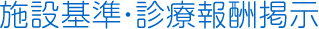 施設基準・診療報酬掲示